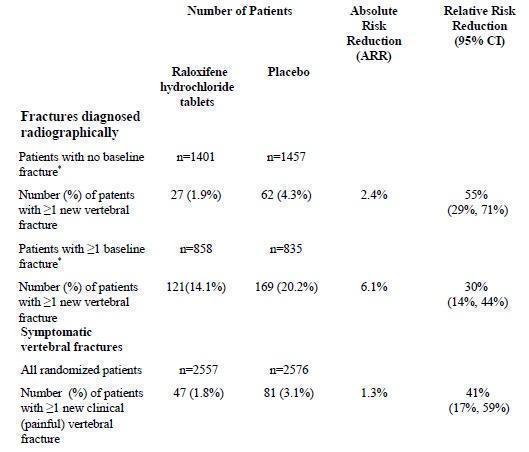 |  | Number of Patients |  | Absolute Risk Reduction (ARR) | Relative Risk Reduction (95% CI) |
|---|---|---|---|---|
|  | Raloxifene hydrochloride tablets | Placebo |  |  |
| **Fractures diagnosed radiographically** |  |  |  |  |
| Patients with no baseline fracture* | n=1401 | n=1457 |  |  |
| Number (%) of patents with ≥1 new vertebral fracture | 27 (1.9%) | 62 (4.3%) | 2.4% | 55% (29%, 71%) |
| Patients with ≥1 baseline fracture* | n=858 | n=835 |  |  |
| Number (%) of patients with ≥1 new vertebral fracture | 121(14.1%) | 169 (20.2%) | 6.1% | 30% (14%, 44%) |
| **Symptomatic vertebral fractures** |  |  |  |  |
| All randomized patients | n=2557 | n=2576 |  |  |
| Number (%) of patients with ≥1 new clinical (painful) vertebral fracture | 47 (1.8%) | 81 (3.1%) | 1.3% | 41% (17%, 59%) |